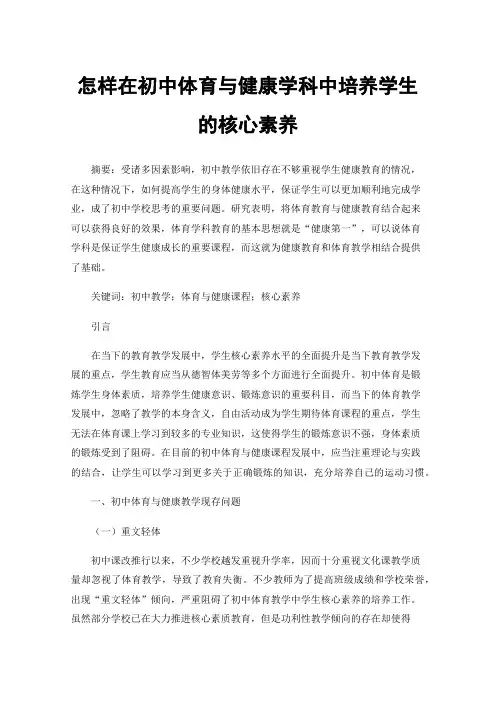 怎样在初中体育与健康学科中培养学生的核心素养

摘要：受诸多因素影响，初中教学依旧存在不够重视学生健康教育的情况，在这种情况下，如何提高学生的身体健康水平，保证学生可以更加顺利地完成学业，成了初中学校思考的重要问题。研究表明，将体育教育与健康教育结合起来可以获得良好的效果，体育学科教育的基本思想就是“健康第一”，可以说体育学科是保证学生健康成长的重要课程，而这就为健康教育和体育教学相结合提供了基础。

关键词：初中教学；体育与健康课程；核心素养

引言

在当下的教育教学发展中，学生核心素养水平的全面提升是当下教育教学发展的重点，学生教育应当从德智体美劳等多个方面进行全面提升。初中体育是锻炼学生身体素质，培养学生健康意识、锻炼意识的重要科目，而当下的体育教学发展中，忽略了教学的本身含义，自由活动成为学生期待体育课程的重点，学生无法在体育课上学习到较多的专业知识，这使得学生的锻炼意识不强，身体素质的锻炼受到了阻碍。在目前的初中体育与健康课程发展中，应当注重理论与实践的结合，让学生可以学习到更多关于正确锻炼的知识，充分培养自己的运动习惯。

一、初中体育与健康教学现存问题

（一）重文轻体

初中课改推行以来，不少学校越发重视升学率，因而十分重视文化课教学质量却忽视了体育教学，导致了教育失衡。不少教师为了提高班级成绩和学校荣誉，出现“重文轻体”倾向，严重阻碍了初中体育教学中学生核心素养的培养工作。虽然部分学校已在大力推进核心素质教育，但是功利性教学倾向的存在却使得